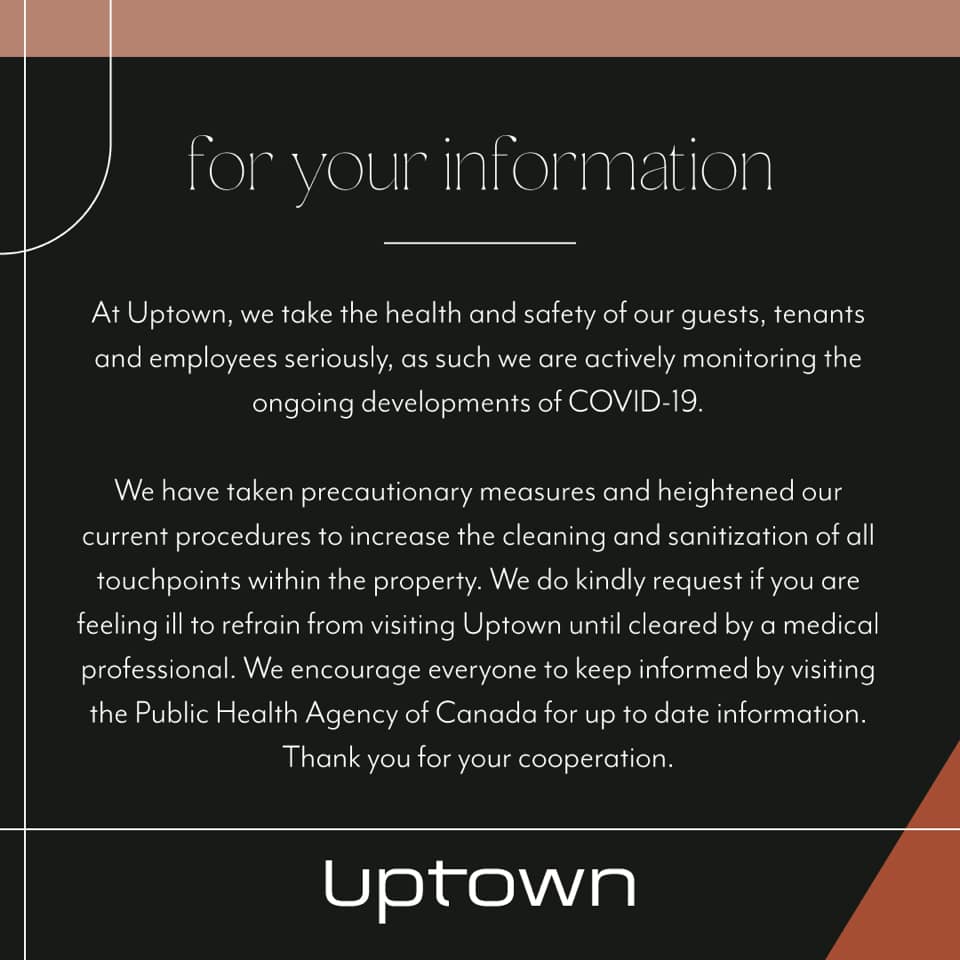 for your information

At Uptown, we take the health and safety of our guests, tenants and employees seriously, as such we are actively monitoring the ongoing developments of COVID-19.

We have taken precautionary measures and heightened our current procedures to increase the cleaning and sanitization of all touchpoints within the property. We do kindly request if you are feeling ill to refrain from visiting Uptown until cleared by a medical professional. We encourage everyone to keep informed by visiting the Public Health Agency of Canada for up to date information. Thank you for your cooperation.

Uptown